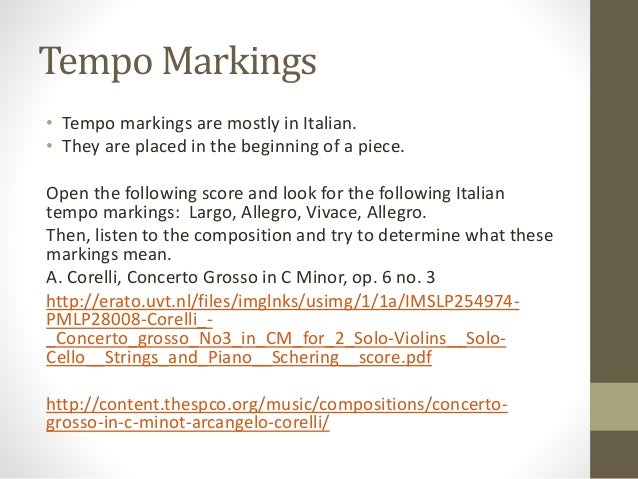 Tempo Markings

• Tempo markings are mostly in Italian.
• They are placed in the beginning of a piece.

Open the following score and look for the following Italian tempo markings: Largo, Allegro, Vivace, Allegro.

Then, listen to the composition and try to determine what these markings mean.

A. Corelli, Concerto Grosso in C Minor, op. 6 no. 3

http://erato.uvt.nl/files/imglnks/usimg/1/1a/IMSLP254974-PMLP28008-Corelli_-_Concerto_grosso_No3_in_CM_for_2_Solo-Violins__Solo-Cello__Strings_and_Piano__Schering__score.pdf

http://content.thespco.org/music/compositions/concerto-grosso-in-c-minot-arcangelo-corelli/